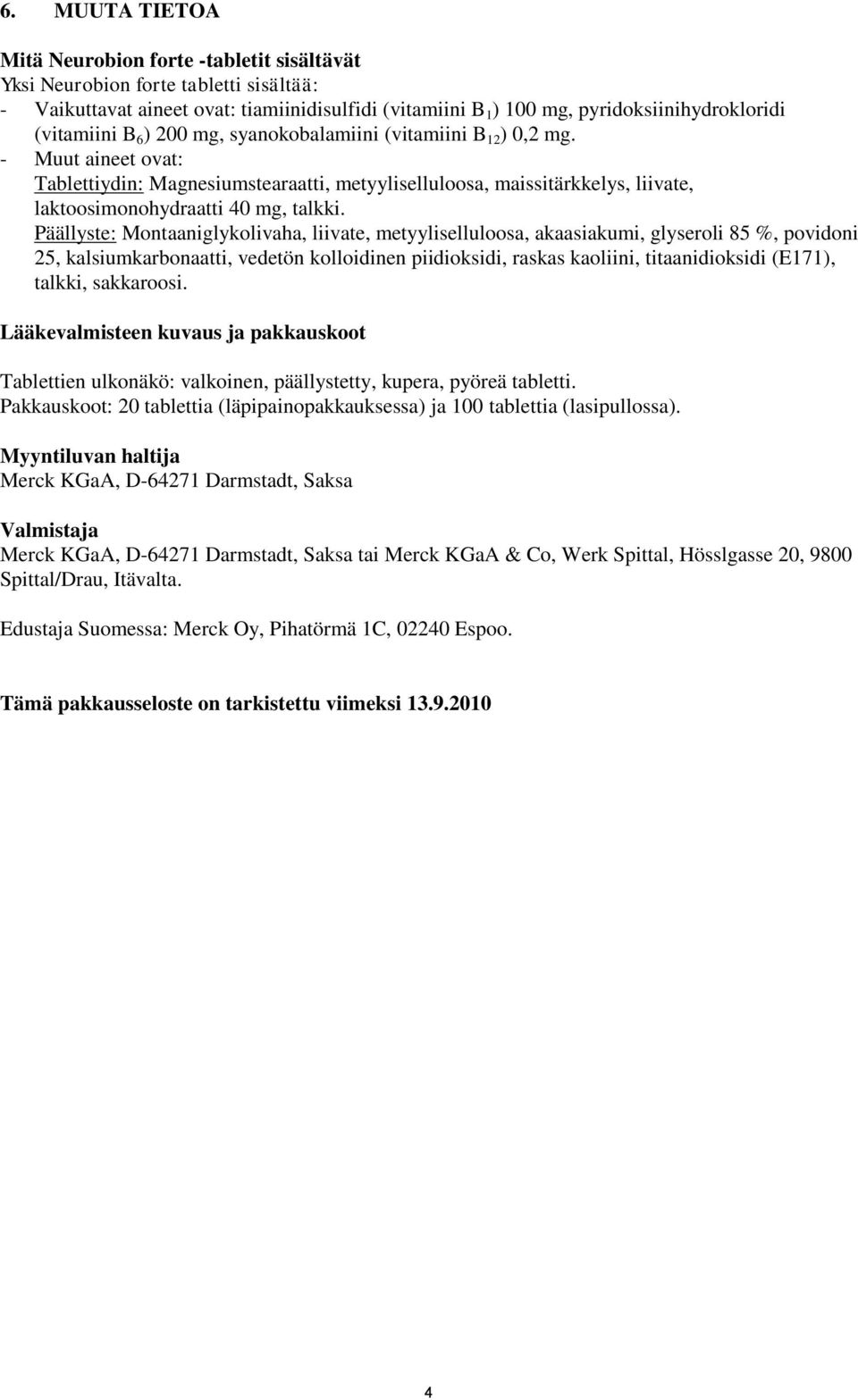 6. MUUTA TIETOA

Mitä Neurobion forte -tabletit sisältävät
Yksi Neurobion forte tabletti sisältää:
- Vaikuttavat aineet ovat: tiamiinidisulfidi (vitamiini $B_1$) 100 mg, pyridoksiinihydrokloridi (vitamiini $B_6$) 200 mg, syanokobalamiini (vitamiini $B_{12}$) 0,2 mg.
- Muut aineet ovat:
Tablettiydin: Magnesiumstearaatti, metyyliselluloosa, maissitärkkelys, liivate, laktoosimonohydraatti 40 mg, talkki.
Päällyste: Montaaniglykolivaha, liivate, metyyliselluloosa, akaasiakumi, glyseroli 85 %, povidoni 25, kalsiumkarbonaatti, vedetön kolloidinen piidioksidi, raskas kaoliini, titaanidioksidi (E171), talkki, sakkaroosi.

Lääkevalmisteen kuvaus ja pakkauskoot

Tablettien ulkonäkö: valkoinen, päällystetty, kupera, pyöreä tabletti.
Pakkauskoot: 20 tablettia (läpipainopakkauksessa) ja 100 tablettia (lasipullossa).

Myyntiluvan haltija
Merck KGaA, D-64271 Darmstadt, Saksa

Valmistaja
Merck KGaA, D-64271 Darmstadt, Saksa tai Merck KGaA & Co, Werk Spittal, Hösslgasse 20, 9800 Spittal/Drau, Itävalta.

Edustaja Suomessa: Merck Oy, Pihatörmä 1C, 02240 Espoo.

Tämä pakkausseloste on tarkistettu viimeksi 13.9.2010

4